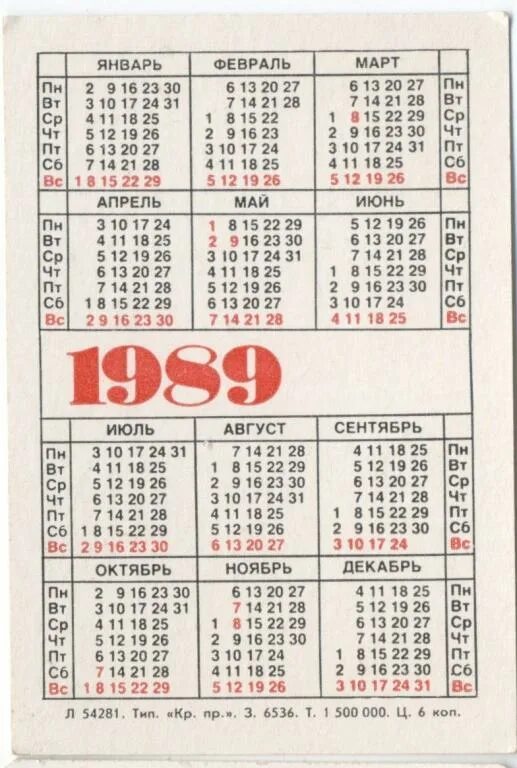 | | ЯНВАРЬ | ФЕВРАЛЬ | МАРТ | |
|---|---|---|---|---|
| Пн | 2 9 16 23 30 | 6 13 20 27 | 6 13 20 27 | Пн |
| Вт | 3 10 17 24 31 | 7 14 21 28 | 7 14 21 28 | Вт |
| Ср | 4 11 18 25 | 1 8 15 22 | 1 8 15 22 29 | Ср |
| Чт | 5 12 19 26 | 2 9 16 23 | 2 9 16 23 30 | Чт |
| Пт | 6 13 20 27 | 3 10 17 24 | 3 10 17 24 31 | Пт |
| Сб | 7 14 21 28 | 4 11 18 25 | 4 11 18 25 | Сб |
| Вс | 1 8 15 22 29 | 5 12 19 26 | 5 12 19 26 | Вс |

| | АПРЕЛЬ | МАЙ | ИЮНЬ | |
|---|---|---|---|---|
| Пн | 3 10 17 24 | 1 8 15 22 29 | 5 12 19 26 | Пн |
| Вт | 4 11 18 25 | 2 9 16 23 30 | 6 13 20 27 | Вт |
| Ср | 5 12 19 26 | 3 10 17 24 31 | 7 14 21 28 | Ср |
| Чт | 6 13 20 27 | 4 11 18 25 | 1 8 15 22 29 | Чт |
| Пт | 7 14 21 28 | 5 12 19 26 | 2 9 16 23 30 | Пт |
| Сб | 1 8 15 22 29 | 6 13 20 27 | 3 10 17 24 | Сб |
| Вс | 2 9 16 23 30 | 7 14 21 28 | 4 11 18 25 | Вс |

1989

| | ИЮЛЬ | АВГУСТ | СЕНТЯБРЬ | |
|---|---|---|---|---|
| Пн | 3 10 17 24 31 | 7 14 21 28 | 4 11 18 25 | Пн |
| Вт | 4 11 18 25 | 1 8 15 22 29 | 5 12 19 26 | Вт |
| Ср | 5 12 19 26 | 2 9 16 23 30 | 6 13 20 27 | Ср |
| Чт | 6 13 20 27 | 3 10 17 24 31 | 7 14 21 28 | Чт |
| Пт | 7 14 21 28 | 4 11 18 25 | 1 8 15 22 29 | Пт |
| Сб | 1 8 15 22 29 | 5 12 19 26 | 2 9 16 23 30 | Сб |
| Вс | 2 9 16 23 30 | 6 13 20 27 | 3 10 17 24 | Вс |

| | ОКТЯБРЬ | НОЯБРЬ | ДЕКАБРЬ | |
|---|---|---|---|---|
| Пн | 2 9 16 23 30 | 6 13 20 27 | 4 11 18 25 | Пн |
| Вт | 3 10 17 24 31 | 7 14 21 28 | 5 12 19 26 | Вт |
| Ср | 4 11 18 25 | 1 8 15 22 29 | 6 13 20 27 | Ср |
| Чт | 5 12 19 26 | 2 9 16 23 30 | 7 14 21 28 | Чт |
| Пт | 6 13 20 27 | 3 10 17 24 | 1 8 15 22 29 | Пт |
| Сб | 7 14 21 28 | 4 11 18 25 | 2 9 16 23 30 | Сб |
| Вс | 1 8 15 22 29 | 5 12 19 26 | 3 10 17 24 31 | Вс |

Л 54281. Тип. «Кр. пр.». З. 6536. Т. 1 500 000. Ц. 6 коп.